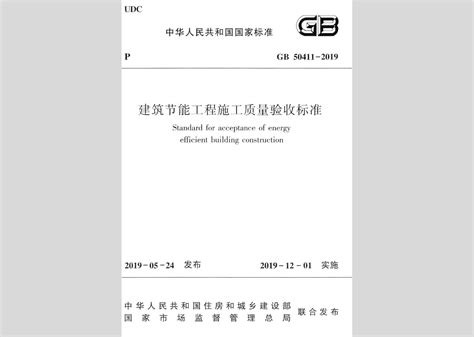 UDC

中华人民共和国国家标准

GB

P

GB 50411-2019

建筑节能工程施工质量验收标准

Standard for acceptance of energy efficient building construction

2019-05-24 发布

2019-12-01 实施

中华人民共和国住房和城乡建设部
国家市场监督管理总局

联合发布